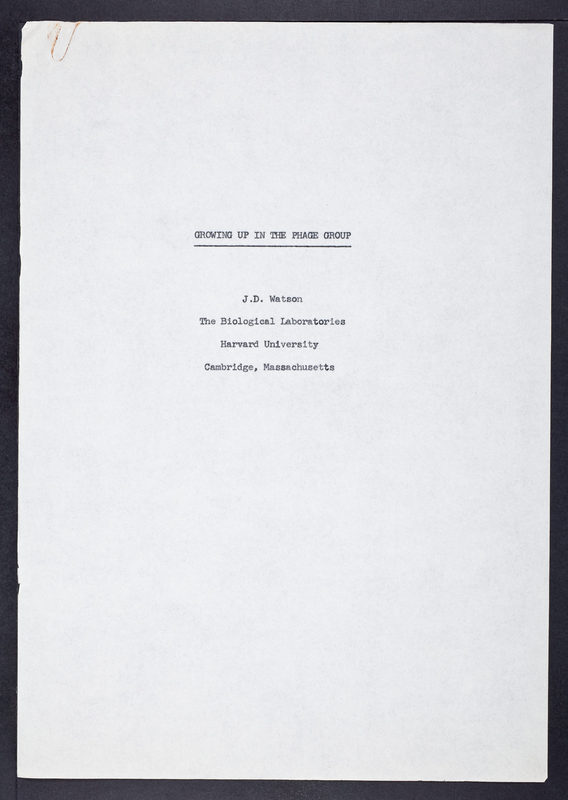 GROWING UP IN THE PHAGE GROUP

J.D. Watson

The Biological Laboratories

Harvard University

Cambridge, Massachusetts